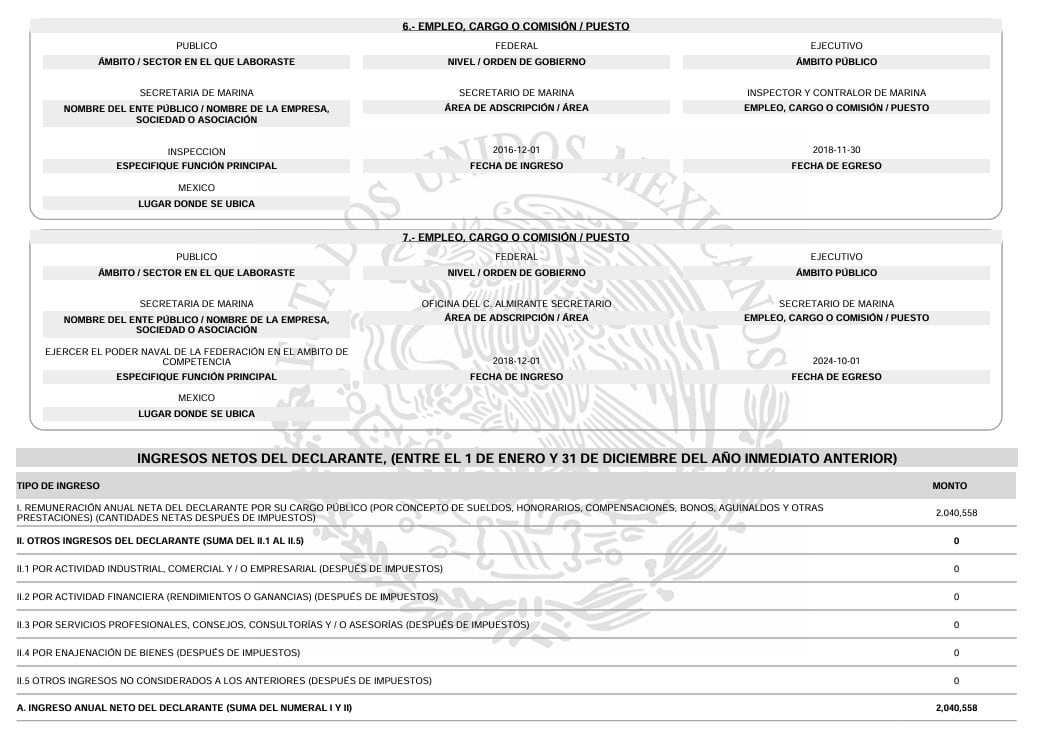 6.- EMPLEO, CARGO O COMISIÓN / PUESTO

PUBLICO
ÁMBITO / SECTOR EN EL QUE LABORASTE

FEDERAL
NIVEL / ORDEN DE GOBIERNO

EJECUTIVO
ÁMBITO PÚBLICO

SECRETARIA DE MARINA
NOMBRE DEL ENTE PÚBLICO / NOMBRE DE LA EMPRESA, SOCIEDAD O ASOCIACIÓN

SECRETARIO DE MARINA
ÁREA DE ADSCRIPCIÓN / ÁREA

INSPECTOR Y CONTRALOR DE MARINA
EMPLEO, CARGO O COMISIÓN / PUESTO

INSPECCION
ESPECIFIQUE FUNCIÓN PRINCIPAL

2016-12-01
FECHA DE INGRESO

2018-11-30
FECHA DE EGRESO

MEXICO
LUGAR DONDE SE UBICA

7.- EMPLEO, CARGO O COMISIÓN / PUESTO

PUBLICO
ÁMBITO / SECTOR EN EL QUE LABORASTE

FEDERAL
NIVEL / ORDEN DE GOBIERNO

EJECUTIVO
ÁMBITO PÚBLICO

SECRETARIA DE MARINA
NOMBRE DEL ENTE PÚBLICO / NOMBRE DE LA EMPRESA, SOCIEDAD O ASOCIACIÓN

OFICINA DEL C. ALMIRANTE SECRETARIO
ÁREA DE ADSCRIPCIÓN / ÁREA

SECRETARIO DE MARINA
EMPLEO, CARGO O COMISIÓN / PUESTO

EJERCER EL PODER NAVAL DE LA FEDERACIÓN EN EL AMBITO DE COMPETENCIA
ESPECIFIQUE FUNCIÓN PRINCIPAL

2018-12-01
FECHA DE INGRESO

2024-10-01
FECHA DE EGRESO

MEXICO
LUGAR DONDE SE UBICA

INGRESOS NETOS DEL DECLARANTE, (ENTRE EL 1 DE ENERO Y 31 DE DICIEMBRE DEL AÑO INMEDIATO ANTERIOR)

| TIPO DE INGRESO | MONTO |
|---|---|
| I. REMUNERACIÓN ANUAL NETA DEL DECLARANTE POR SU CARGO PÚBLICO (POR CONCEPTO DE SUELDOS, HONORARIOS, COMPENSACIONES, BONOS, AGUINALDOS Y OTRAS PRESTACIONES) (CANTIDADES NETAS DESPUÉS DE IMPUESTOS) | 2,040,558 |
| II. OTROS INGRESOS DEL DECLARANTE (SUMA DEL II.1 AL II.5) | 0 |
| II.1 POR ACTIVIDAD INDUSTRIAL, COMERCIAL Y / O EMPRESARIAL (DESPUÉS DE IMPUESTOS) | 0 |
| II.2 POR ACTIVIDAD FINANCIERA (RENDIMIENTOS O GANANCIAS) (DESPUÉS DE IMPUESTOS) | 0 |
| II.3 POR SERVICIOS PROFESIONALES, CONSEJOS, CONSULTORÍAS Y / O ASESORÍAS (DESPUÉS DE IMPUESTOS) | 0 |
| II.4 POR ENAJENACIÓN DE BIENES (DESPUÉS DE IMPUESTOS) | 0 |
| II.5 OTROS INGRESOS NO CONSIDERADOS A LOS ANTERIORES (DESPUÉS DE IMPUESTOS) | 0 |
| A. INGRESO ANUAL NETO DEL DECLARANTE (SUMA DEL NUMERAL I Y II) | 2,040,558 |